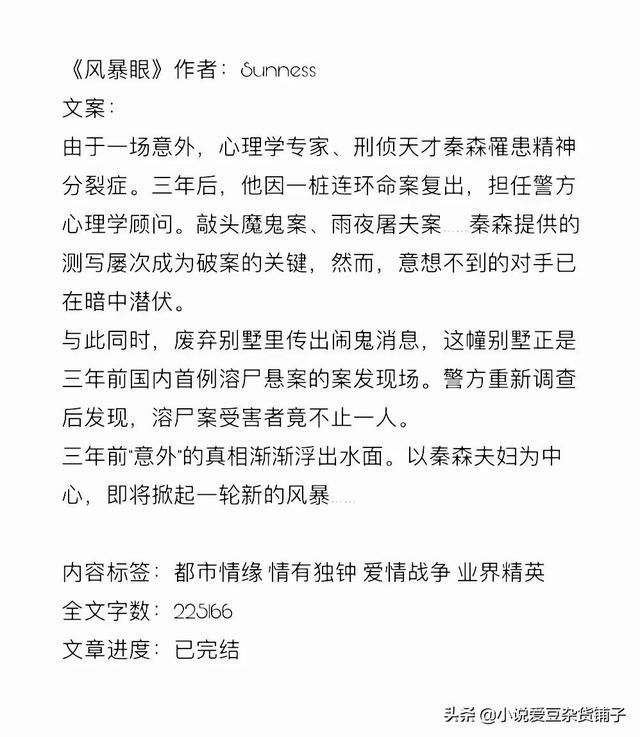 《风暴眼》作者：Sunness
文案：
由于一场意外，心理学专家、刑侦天才秦森罹患精神分裂症。三年后，他因一桩连环命案复出，担任警方心理学顾问。敲头魔鬼案、雨夜屠夫案……秦森提供的测写屡次成为破案的关键，然而，意想不到的对手已在暗中潜伏。
与此同时，废弃别墅里传出闹鬼消息，这幢别墅正是三年前国内首例溶尸悬案的案发现场。警方重新调查后发现，溶尸案受害者竟不止一人。
三年前"意外"的真相渐渐浮出水面。以秦森夫妇为中心，即将掀起一轮新的风暴……

内容标签：都市情缘 情有独钟 爱情战争 业界精英
全文字数：225166
文章进度：已完结

头条 @小说爱豆杂货铺子